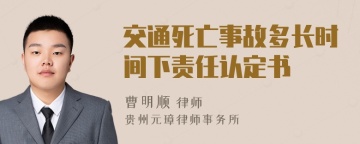 交通死亡事故多长时间下责任认定书

曹明顺 律师
贵州元璋律师事务所